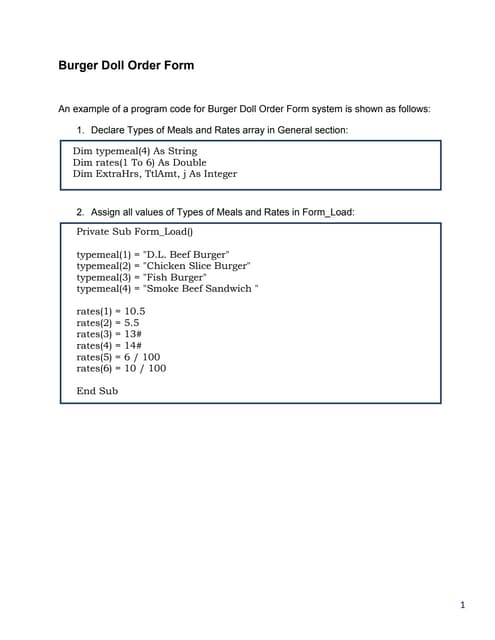 Burger Doll Order Form

An example of a program code for Burger Doll Order Form system is shown as follows:

1. Declare Types of Meals and Rates array in General section:

Dim typemeal(4) As String
Dim rates(1 To 6) As Double
Dim ExtraHrs, TtlAmt, j As Integer

2. Assign all values of Types of Meals and Rates in Form_Load:

Private Sub Form_Load()

typemeal(1) = "D.L. Beef Burger"
typemeal(2) = "Chicken Slice Burger"
typemeal(3) = "Fish Burger"
typemeal(4) = "Smoke Beef Sandwich "

rates(1) = 10.5
rates(2) = 5.5
rates(3) = 13#
rates(4) = 14#
rates(5) = 6 / 100
rates(6) = 10 / 100

End Sub

1